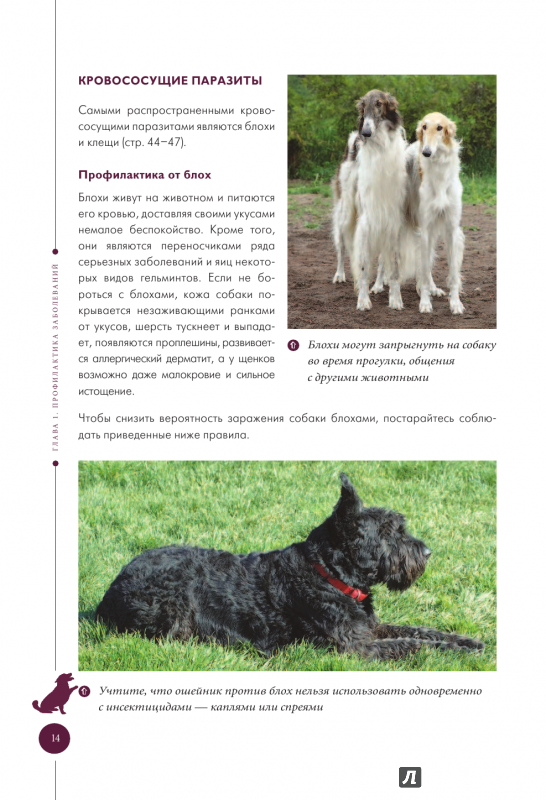 ГЛАВА 1. ПРОФИЛАКТИКА ЗАБОЛЕВАНИЙ

КРОВОСОСУЩИЕ ПАРАЗИТЫ

Самыми распространенными кровососущими паразитами являются блохи и клещи (стр. 44–47).

Профилактика от блох

Блохи живут на животном и питаются его кровью, доставляя своими укусами немалое беспокойство. Кроме того, они являются переносчиками ряда серьезных заболеваний и яиц некоторых видов гельминтов. Если не бороться с блохами, кожа собаки покрывается незаживающими ранками от укусов, шерсть тускнеет и выпадает, появляются проплешины, развивается аллергический дерматит, а у щенков возможно даже малокровие и сильное истощение.

Блохи могут запрыгнуть на собаку во время прогулки, общения с другими животными

Чтобы снизить вероятность заражения собаки блохами, постарайтесь соблюдать приведенные ниже правила.

Учтите, что ошейник против блох нельзя использовать одновременно с инсектицидами — каплями или спреями

14

Л